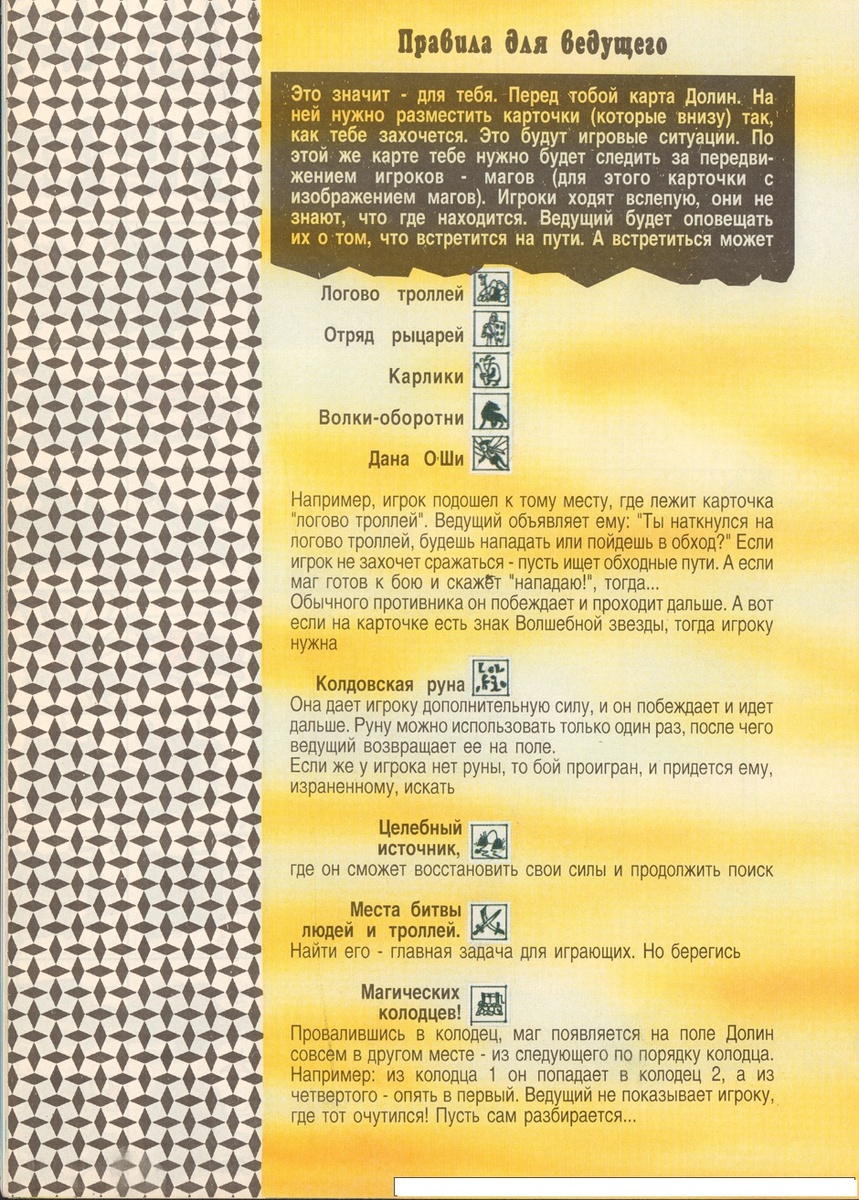 Правила для ведущего

Это значит - для тебя. Перед тобой карта Долин. На ней нужно разместить карточки (которые внизу) так, как тебе захочется. Это будут игровые ситуации. По этой же карте тебе нужно будет следить за передвижением игроков - магов (для этого карточки с изображением магов). Игроки ходят вслепую, они не знают, что где находится. Ведущий будет оповещать их о том, что встретится на пути. А встретиться может

Логово троллей

Отряд рыцарей

Карлики

Волки-оборотни

Дана О'Ши

Например, игрок подошел к тому месту, где лежит карточка "логово троллей". Ведущий объявляет ему: "Ты наткнулся на логово троллей, будешь нападать или пойдешь в обход?" Если игрок не захочет сражаться - пусть ищет обходные пути. А если маг готов к бою и скажет "нападаю!", тогда...
Обычного противника он побеждает и проходит дальше. А вот если на карточке есть знак Волшебной звезды, тогда игроку нужна

Колдовская руна

Она дает игроку дополнительную силу, и он побеждает и идет дальше. Руну можно использовать только один раз, после чего ведущий возвращает ее на поле.
Если же у игрока нет руны, то бой проигран, и придется ему, израненному, искать

Целебный источник,

где он сможет восстановить свои силы и продолжить поиск

Места битвы людей и троллей.

Найти его - главная задача для играющих. Но берегись

Магических колодцев!

Провалившись в колодец, маг появляется на поле Долин совсем в другом месте - из следующего по порядку колодца. Например: из колодца 1 он попадает в колодец 2, а из четвертого - опять в первый. Ведущий не показывает игроку, где тот очутился! Пусть сам разбирается...